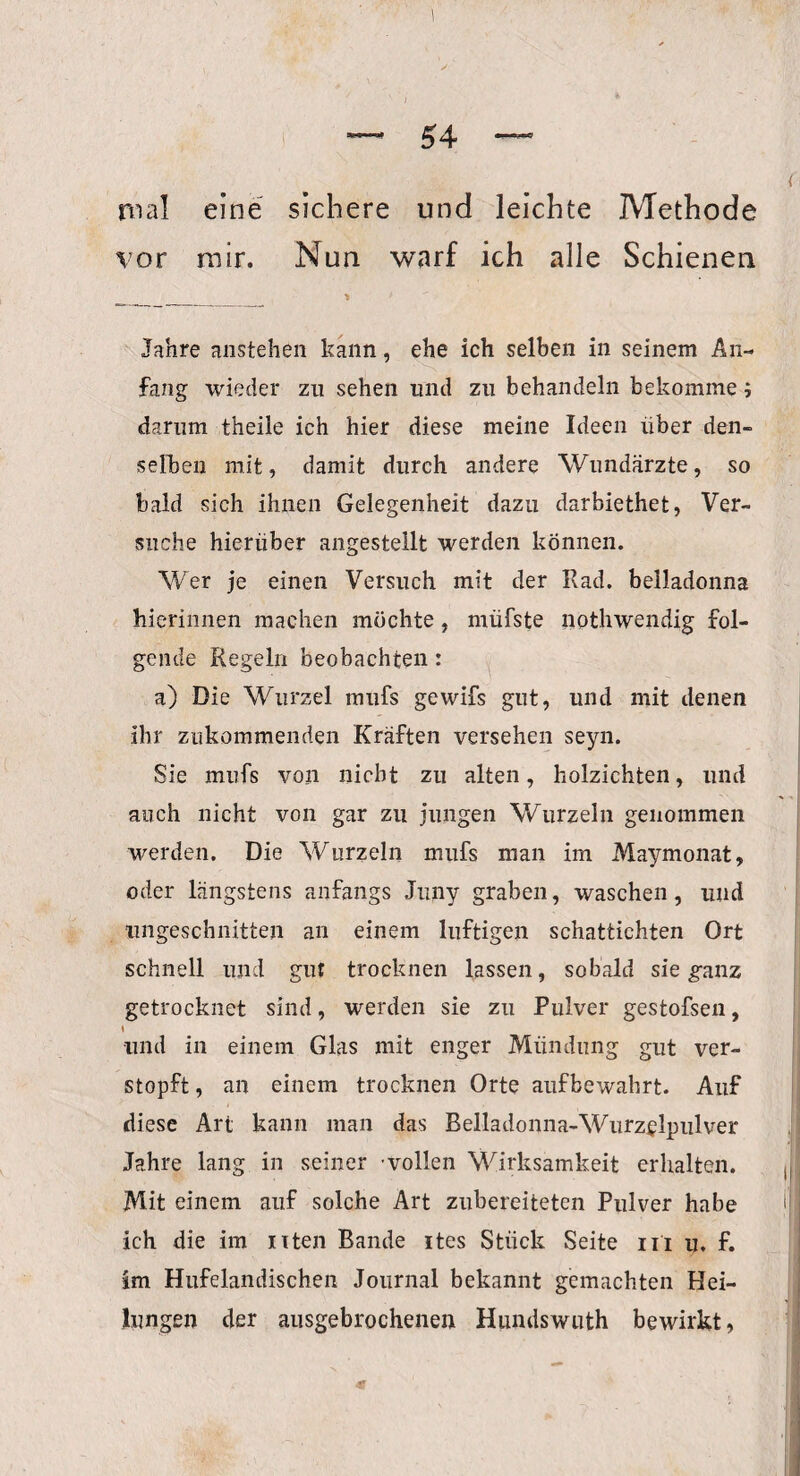 — 54 —

mal eine sichere und leichte Methode vor mir. Nun warf ich alle Schienen

Jahre anstehen kann, ehe ich selben in seinem Anfang wieder zu sehen und zu behandeln bekomme; darum theile ich hier diese meine Ideen über denselben mit, damit durch andere Wundärzte, so bald sich ihnen Gelegenheit dazu darbiethet, Versuche hierüber angestellt werden können.

Wer je einen Versuch mit der Rad. belladonna hierinnen machen möchte, müfste nothwendig folgende Regeln beobachten:

a) Die Wurzel mufs gewifs gut, und mit denen ihr zukommenden Kräften versehen seyn. Sie mufs von nicht zu alten, holzichten, und auch nicht von gar zu jungen Wurzeln genommen werden. Die Wurzeln mufs man im Maymonat, oder längstens anfangs Juny graben, waschen, und ungeschnitten an einem luftigen schattichten Ort schnell und gut trocknen lassen, sobald sie ganz getrocknet sind, werden sie zu Pulver gestofsen, und in einem Glas mit enger Mündung gut verstopft, an einem trocknen Orte aufbewahrt. Auf diese Art kann man das Belladonna-Wurzelpulver Jahre lang in seiner vollen Wirksamkeit erhalten. Mit einem auf solche Art zubereiteten Pulver habe ich die im 11ten Bande 1tes Stück Seite 111 u. f. im Hufelandischen Journal bekannt gemachten Heilungen der ausgebrochenen Hundswuth bewirkt,